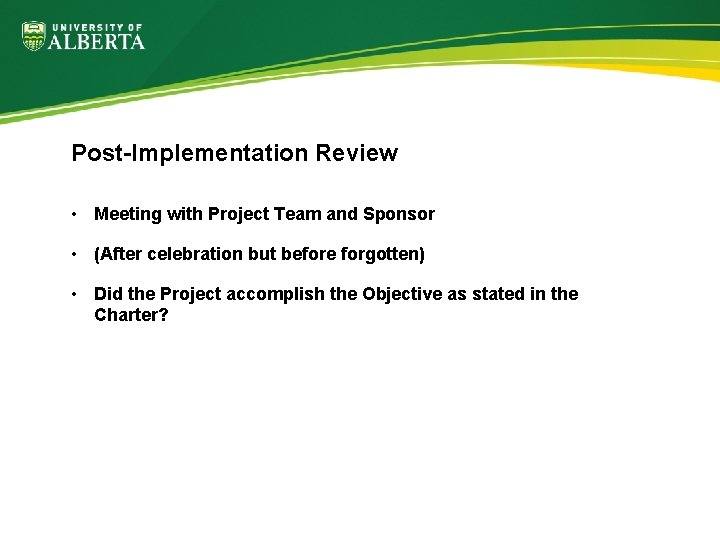 UNIVERSITY OF
ALBERTA

Post-Implementation Review

• Meeting with Project Team and Sponsor

• (After celebration but before forgotten)

• Did the Project accomplish the Objective as stated in the Charter?